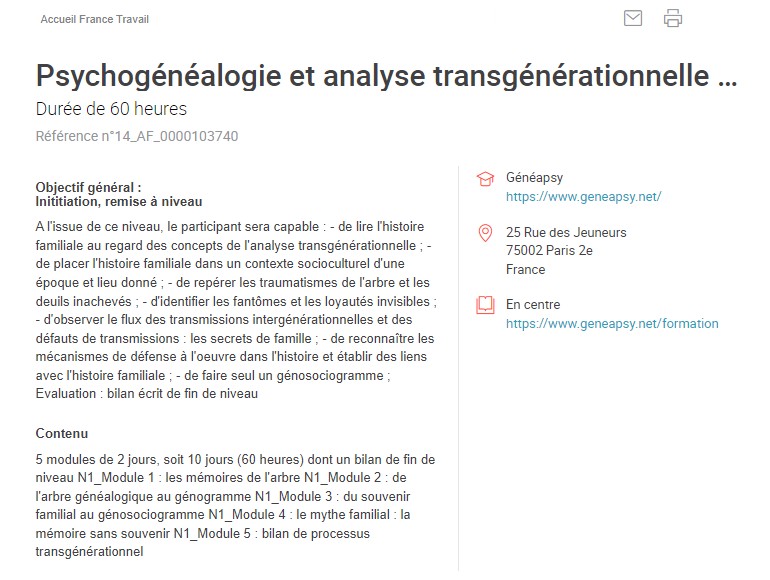 Accueil France Travail

Psychogénéalogie et analyse transgénérationnelle ...
Durée de 60 heures
Référence n°14_AF_0000103740

Objectif général :
Inititiation, remise à niveau

A l'issue de ce niveau, le participant sera capable : - de lire l'histoire familiale au regard des concepts de l'analyse transgénérationnelle ; - de placer l'histoire familiale dans un contexte socioculturel d'une époque et lieu donné ; - de repérer les traumatismes de l'arbre et les deuils inachevés ; - d'identifier les fantômes et les loyautés invisibles ; - d'observer le flux des transmissions intergénérationnelles et des défauts de transmissions : les secrets de famille ; - de reconnaître les mécanismes de défense à l'oeuvre dans l'histoire et établir des liens avec l'histoire familiale ; - de faire seul un génosociogramme ; Evaluation : bilan écrit de fin de niveau

Contenu

5 modules de 2 jours, soit 10 jours (60 heures) dont un bilan de fin de niveau N1_Module 1 : les mémoires de l'arbre N1_Module 2 : de l'arbre généalogique au génogramme N1_Module 3 : du souvenir familial au génosociogramme N1_Module 4 : le mythe familial : la mémoire sans souvenir N1_Module 5 : bilan de processus transgénérationnel

Généapsy
https://www.geneapsy.net/

25 Rue des Jeuneurs
75002 Paris 2e
France

En centre
https://www.geneapsy.net/formation